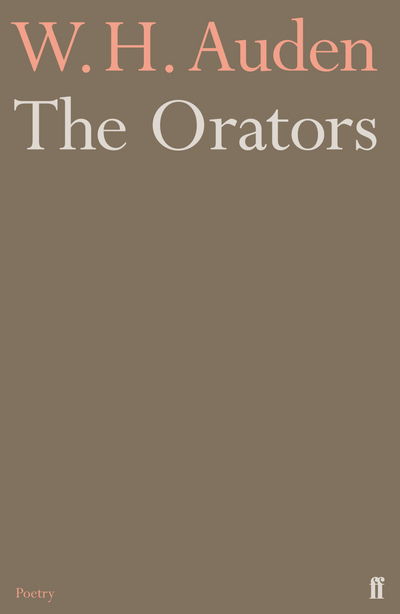 W. H. Auden

The Orators

Poetry

ff